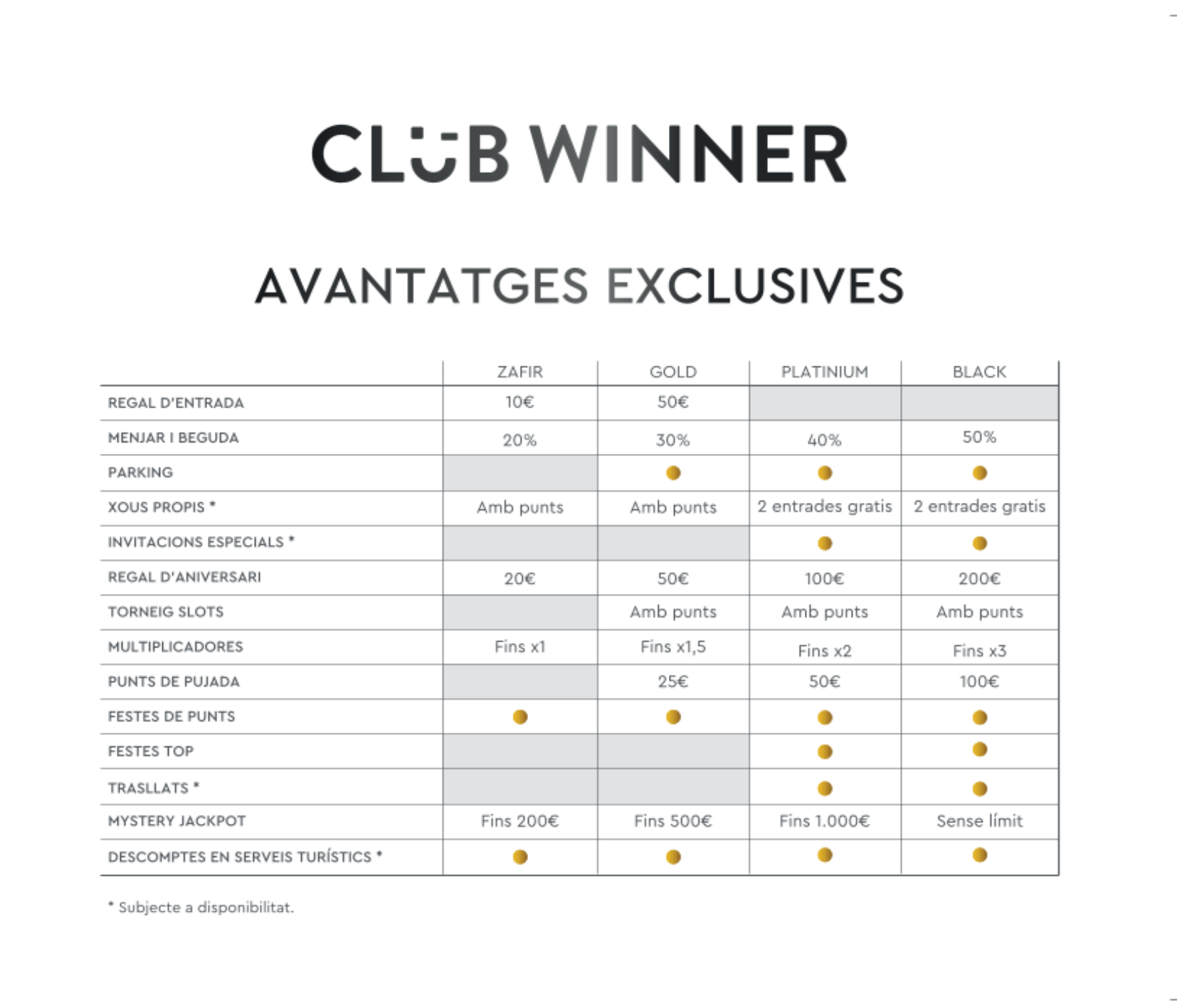 CLUB WINNER

AVANTATGES EXCLUSIVES

| | ZAFIR | GOLD | PLATINIUM | BLACK |
|---|---|---|---|---|
| REGAL D'ENTRADA | 10€ | 50€ | | |
| MENJAR I BEGUDA | 20% | 30% | 40% | 50% |
| PARKING | | • | • | • |
| XOUS PROPIS * | Amb punts | Amb punts | 2 entrades gratis | 2 entrades gratis |
| INVITACIONS ESPECIALS * | | | • | • |
| REGAL D'ANIVERSARI | 20€ | 50€ | 100€ | 200€ |
| TORNEIG SLOTS | | Amb punts | Amb punts | Amb punts |
| MULTIPLICADORES | Fins x1 | Fins x1,5 | Fins x2 | Fins x3 |
| PUNTS DE PUJADA | | 25€ | 50€ | 100€ |
| FESTES DE PUNTS | • | • | • | • |
| FESTES TOP | | | • | • |
| TRASLLATS * | | | • | • |
| MYSTERY JACKPOT | Fins 200€ | Fins 500€ | Fins 1.000€ | Sense límit |
| DESCOMPTES EN SERVEIS TURÍSTICS * | • | • | • | • |

* Subjecte a disponibilitat.